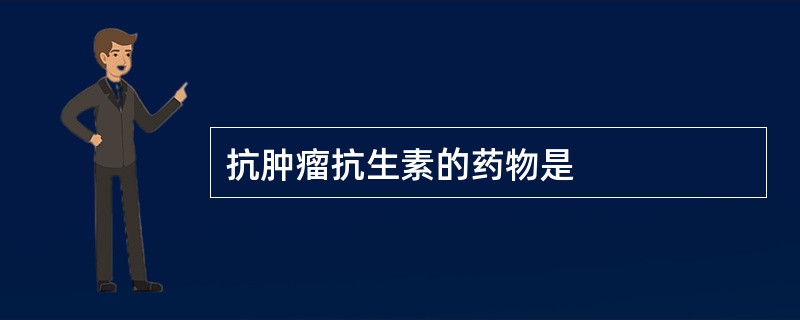 抗肿瘤抗生素的药物是